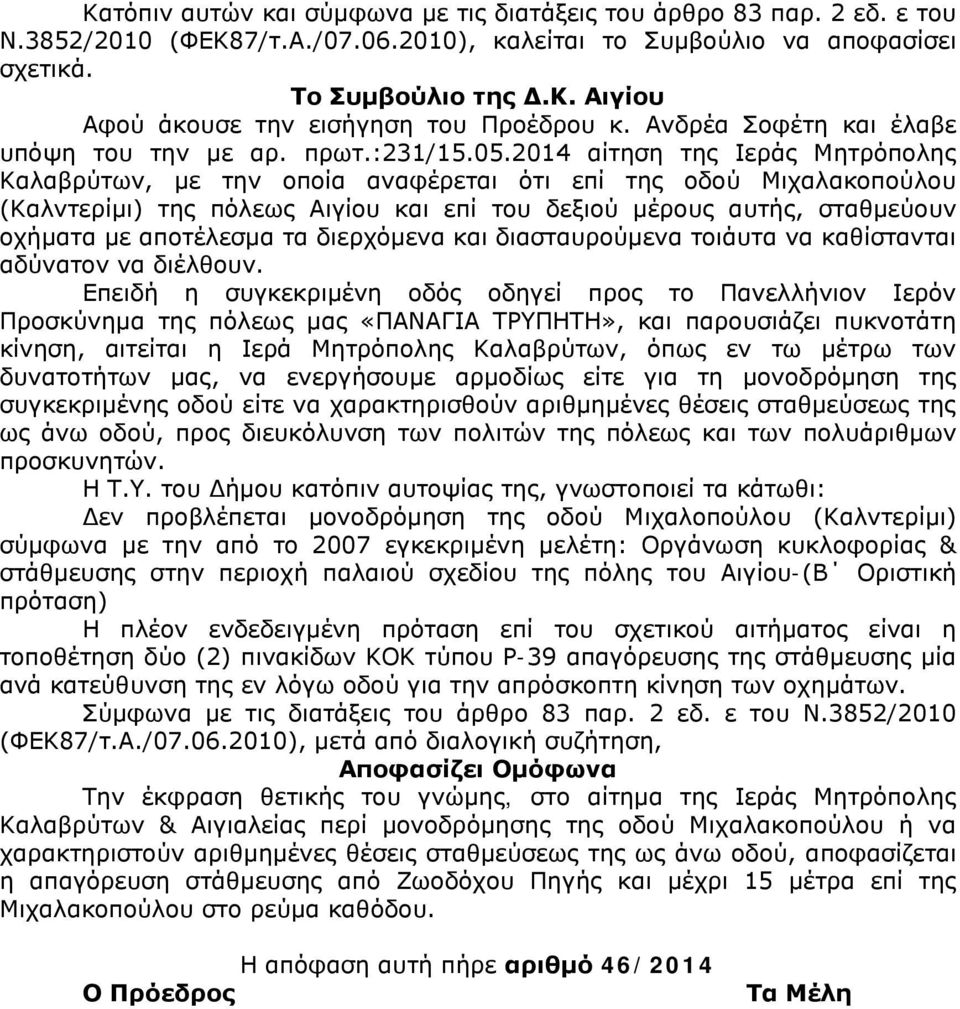 Κατόπιν αυτών και σύμφωνα με τις διατάξεις του άρθρο 83 παρ. 2 εδ. ε του Ν.3852/2010 (ΦΕΚ87/τ.Α./07.06.2010), καλείται το Συμβούλιο να αποφασίσει σχετικά.

Το Συμβούλιο της Δ.Κ. Αιγίου

Αφού άκουσε την εισήγηση του Προέδρου κ. Ανδρέα Σοφέτη και έλαβε υπόψη του την με αρ. πρωτ.:231/15.05.2014 αίτηση της Ιεράς Μητρόπολης Καλαβρύτων, με την οποία αναφέρεται ότι επί της οδού Μιχαλακοπούλου (Καλντερίμι) της πόλεως Αιγίου και επί του δεξιού μέρους αυτής, σταθμεύουν οχήματα με αποτέλεσμα τα διερχόμενα και διασταυρούμενα τοιάυτα να καθίστανται αδύνατον να διέλθουν.

Επειδή η συγκεκριμένη οδός οδηγεί προς το Πανελλήνιον Ιερόν Προσκύνημα της πόλεως μας «ΠΑΝΑΓΙΑ ΤΡΥΠΗΤΗ», και παρουσιάζει πυκνοτάτη κίνηση, αιτείται η Ιερά Μητρόπολης Καλαβρύτων, όπως εν τω μέτρω των δυνατοτήτων μας, να ενεργήσουμε αρμοδίως είτε για τη μονοδρόμηση της συγκεκριμένης οδού είτε να χαρακτηρισθούν αριθμημένες θέσεις σταθμεύσεως της ως άνω οδού, προς διευκόλυνση των πολιτών της πόλεως και των πολυάριθμων προσκυνητών.

Η Τ.Υ. του Δήμου κατόπιν αυτοψίας της, γνωστοποιεί τα κάτωθι:

Δεν προβλέπεται μονοδρόμηση της οδού Μιχαλοπούλου (Καλντερίμι) σύμφωνα με την από το 2007 εγκεκριμένη μελέτη: Οργάνωση κυκλοφορίας & στάθμευσης στην περιοχή παλαιού σχεδίου της πόλης του Αιγίου-(Β΄ Οριστική πρόταση)

Η πλέον ενδεδειγμένη πρόταση επί του σχετικού αιτήματος είναι η τοποθέτηση δύο (2) πινακίδων ΚΟΚ τύπου Ρ-39 απαγόρευσης της στάθμευσης μία ανά κατεύθυνση της εν λόγω οδού για την απρόσκοπτη κίνηση των οχημάτων.

Σύμφωνα με τις διατάξεις του άρθρο 83 παρ. 2 εδ. ε του Ν.3852/2010 (ΦΕΚ87/τ.Α./07.06.2010), μετά από διαλογική συζήτηση,

Αποφασίζει Ομόφωνα

Την έκφραση θετικής του γνώμης, στο αίτημα της Ιεράς Μητρόπολης Καλαβρύτων & Αιγιαλείας περί μονοδρόμησης της οδού Μιχαλακοπούλου ή να χαρακτηριστούν αριθμημένες θέσεις σταθμεύσεως της ως άνω οδού, αποφασίζεται η απαγόρευση στάθμευσης από Ζωοδόχου Πηγής και μέχρι 15 μέτρα επί της Μιχαλακοπούλου στο ρεύμα καθόδου.

Η απόφαση αυτή πήρε αριθμό 46/2014

Ο Πρόεδρος Τα Μέλη